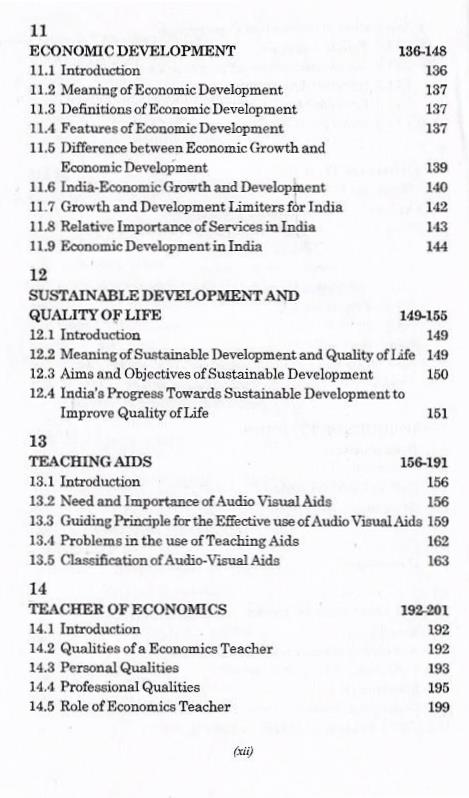 11
ECONOMIC DEVELOPMENT 136-148
11.1 Introduction 136
11.2 Meaning of Economic Development 137
11.3 Definitions of Economic Development 137
11.4 Features of Economic Development 137
11.5 Difference between Economic Growth and Economic Development 139
11.6 India-Economic Growth and Development 140
11.7 Growth and Development Limiters for India 142
11.8 Relative Importance of Services in India 143
11.9 Economic Development in India 144

12
SUSTAINABLE DEVELOPMENT AND QUALITY OF LIFE 149-155
12.1 Introduction 149
12.2 Meaning of Sustainable Development and Quality of Life 149
12.3 Aims and Objectives of Sustainable Development 150
12.4 India's Progress Towards Sustainable Development to Improve Quality of Life 151

13
TEACHING AIDS 156-191
13.1 Introduction 156
13.2 Need and Importance of Audio Visual Aids 156
13.3 Guiding Principle for the Effective use of Audio Visual Aids 159
13.4 Problems in the use of Teaching Aids 162
13.5 Classification of Audio-Visual Aids 163

14
TEACHER OF ECONOMICS 192-201
14.1 Introduction 192
14.2 Qualities of a Economics Teacher 192
14.3 Personal Qualities 193
14.4 Professional Qualities 195
14.5 Role of Economics Teacher 199

(xii)